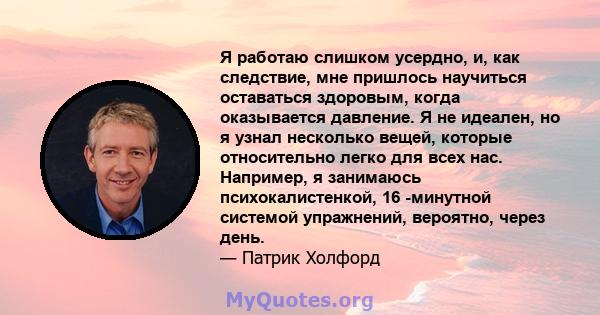 Я работаю слишком усердно, и, как следствие, мне пришлось научиться оставаться здоровым, когда оказывается давление. Я не идеален, но я узнал несколько вещей, которые относительно легко для всех нас. Например, я занимаюсь психокалистенкой, 16 -минутной системой упражнений, вероятно, через день.
— Патрик Холфорд

MyQuotes.org